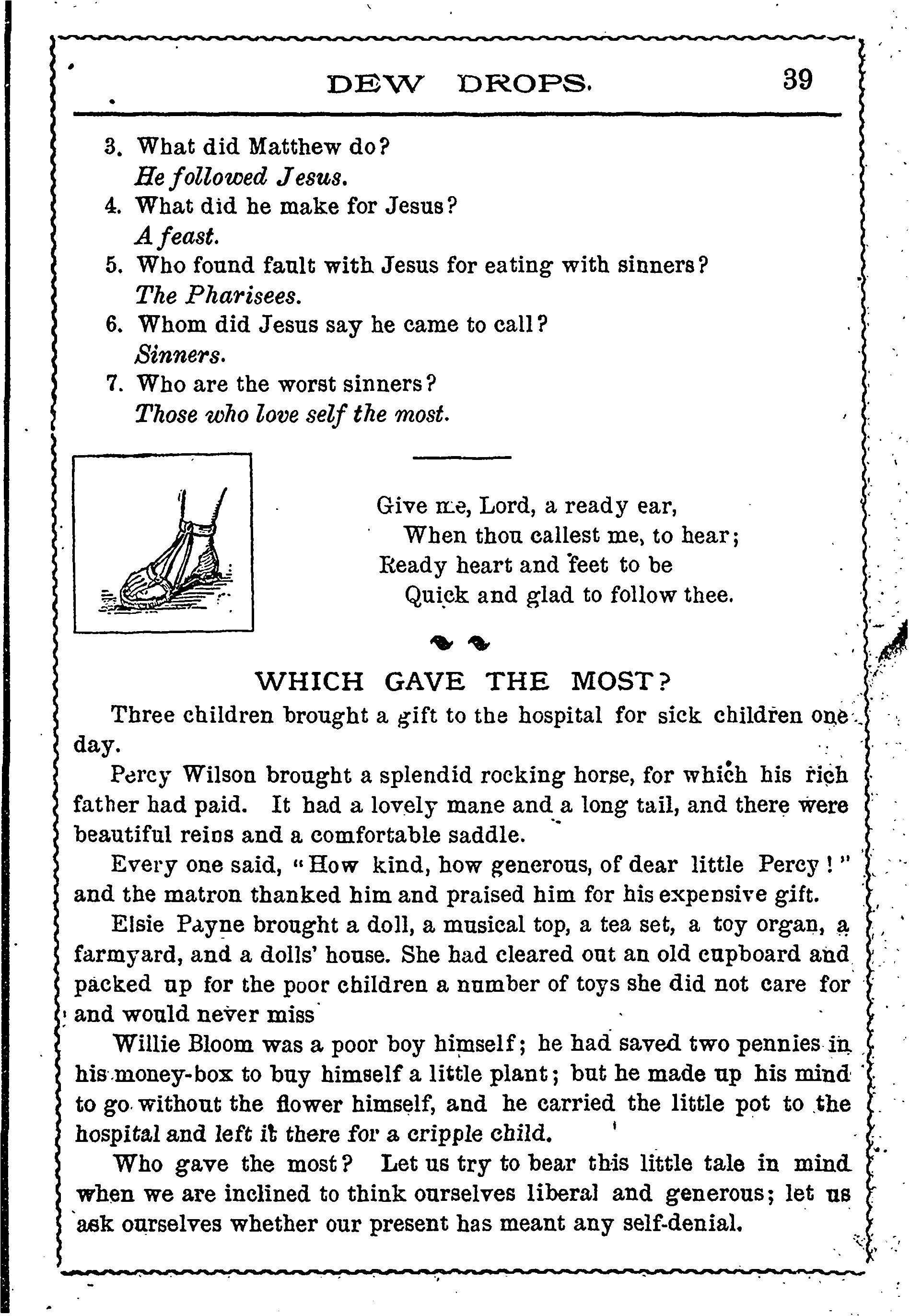 DEW DROPS. 39

3. What did Matthew do?
He followed Jesus.
4. What did he make for Jesus?
A feast.
5. Who found fault with Jesus for eating with sinners?
The Pharisees.
6. Whom did Jesus say he came to call?
Sinners.
7. Who are the worst sinners?
Those who love self the most.

Give me, Lord, a ready ear,
When thou callest me, to hear;
Ready heart and feet to be
Quick and glad to follow thee.

WHICH GAVE THE MOST?

Three children brought a gift to the hospital for sick children one day.

Percy Wilson brought a splendid rocking horse, for which his rich father had paid. It had a lovely mane and a long tail, and there were beautiful reins and a comfortable saddle.

Every one said, "How kind, how generous, of dear little Percy!" and the matron thanked him and praised him for his expensive gift.

Elsie Payne brought a doll, a musical top, a tea set, a toy organ, a farmyard, and a dolls' house. She had cleared out an old cupboard and packed up for the poor children a number of toys she did not care for and would never miss

Willie Bloom was a poor boy himself; he had saved two pennies in his money-box to buy himself a little plant; but he made up his mind to go without the flower himself, and he carried the little pot to the hospital and left it there for a cripple child.

Who gave the most? Let us try to bear this little tale in mind when we are inclined to think ourselves liberal and generous; let us ask ourselves whether our present has meant any self-denial.